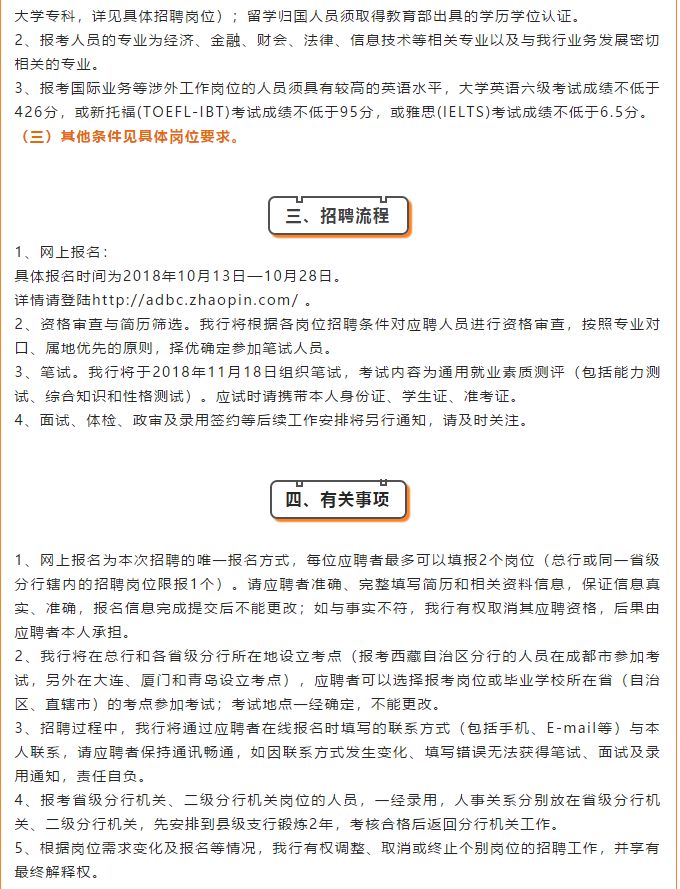 大学专科，详见具体招聘岗位）；留学归国人员须取得教育部出具的学历学位认证。
2、报考人员的专业为经济、金融、财会、法律、信息技术等相关专业以及与我行业务发展密切相关的专业。
3、报考国际业务等涉外工作岗位的人员须具有较高的英语水平，大学英语六级考试成绩不低于426分，或新托福(TOEFL-IBT)考试成绩不低于95分，或雅思(IELTS)考试成绩不低于6.5分。
（三）其他条件见具体岗位要求。

三、招聘流程

1、网上报名：
具体报名时间为2018年10月13日—10月28日。
详情请登陆http://adbc.zhaopin.com/ 。
2、资格审查与简历筛选。我行将根据各岗位招聘条件对应聘人员进行资格审查，按照专业对口、属地优先的原则，择优确定参加笔试人员。
3、笔试。我行将于2018年11月18日组织笔试，考试内容为通用就业素质测评（包括能力测试、综合知识和性格测试）。应试时请携带本人身份证、学生证、准考证。
4、面试、体检、政审及录用签约等后续工作安排将另行通知，请及时关注。

四、有关事项

1、网上报名为本次招聘的唯一报名方式，每位应聘者最多可以填报2个岗位（总行或同一省级分行辖内的招聘岗位限报1个）。请应聘者准确、完整填写简历和相关资料信息，保证信息真实、准确，报名信息完成提交后不能更改；如与事实不符，我行有权取消其应聘资格，后果由应聘者本人承担。
2、我行将在总行和各省级分行所在地设立考点（报考西藏自治区分行的人员在成都市参加考试，另外在大连、厦门和青岛设立考点），应聘者可以选择报考岗位或毕业学校所在省（自治区、直辖市）的考点参加考试；考试地点一经确定，不能更改。
3、招聘过程中，我行将通过应聘者在线报名时填写的联系方式（包括手机、E-mail等）与本人联系，请应聘者保持通讯畅通，如因联系方式发生变化、填写错误无法获得笔试、面试及录用通知，责任自负。
4、报考省级分行机关、二级分行机关岗位的人员，一经录用，人事关系分别放在省级分行机关、二级分行机关，先安排到县级支行锻炼2年，考核合格后返回分行机关工作。
5、根据岗位需求变化及报名等情况，我行有权调整、取消或终止个别岗位的招聘工作，并享有最终解释权。